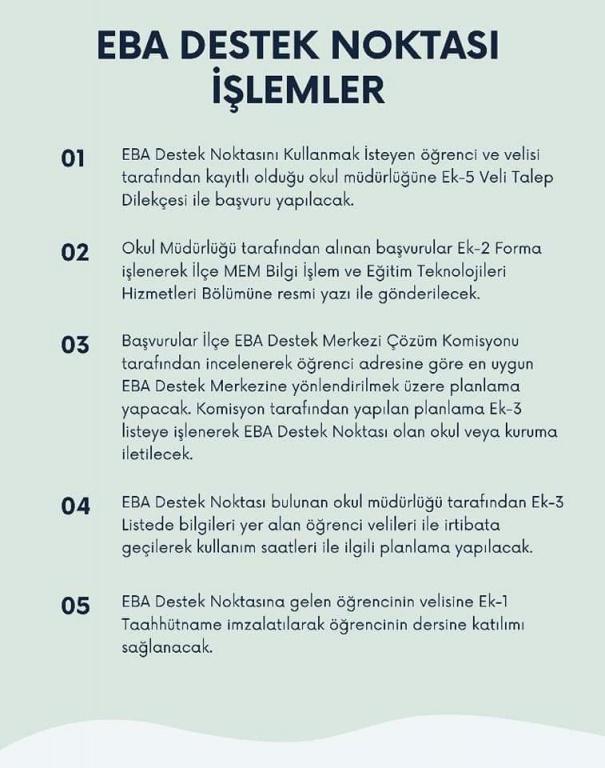 EBA DESTEK NOKTASI İŞLEMLER

01 EBA Destek Noktasını Kullanmak İsteyen öğrenci ve velisi tarafından kayıtlı olduğu okul müdürlüğüne Ek-5 Veli Talep Dilekçesi ile başvuru yapılacak.

02 Okul Müdürlüğü tarafından alınan başvurular Ek-2 Forma işlenerek İlçe MEM Bilgi İşlem ve Eğitim Teknolojileri Hizmetleri Bölümüne resmi yazı ile gönderilecek.

03 Başvurular İlçe EBA Destek Merkezi Çözüm Komisyonu tarafından incelenerek öğrenci adresine göre en uygun EBA Destek Merkezine yönlendirilmek üzere planlama yapacak. Komisyon tarafından yapılan planlama Ek-3 listeye işlenerek EBA Destek Noktası olan okul veya kuruma iletilecek.

04 EBA Destek Noktası bulunan okul müdürlüğü tarafından Ek-3 Listede bilgileri yer alan öğrenci velileri ile irtibata geçilerek kullanım saatleri ile ilgili planlama yapılacak.

05 EBA Destek Noktasına gelen öğrencinin velisine Ek-1 Taahhütname imzalatılarak öğrencinin dersine katılımı sağlanacak.